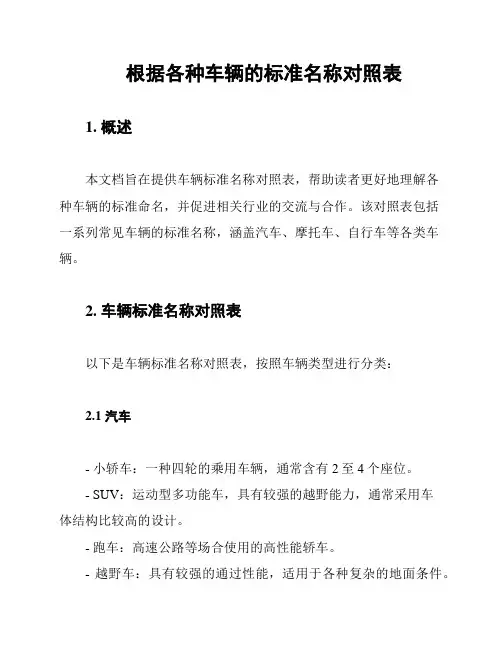 根据各种车辆的标准名称对照表

1. 概述

本文档旨在提供车辆标准名称对照表，帮助读者更好地理解各种车辆的标准命名，并促进相关行业的交流与合作。该对照表包括一系列常见车辆的标准名称，涵盖汽车、摩托车、自行车等各类车辆。

2. 车辆标准名称对照表

以下是车辆标准名称对照表，按照车辆类型进行分类：

2.1 汽车

- 小轿车：一种四轮的乘用车辆，通常含有 2 至 4 个座位。
- SUV：运动型多功能车，具有较强的越野能力，通常采用车体结构比较高的设计。
- 跑车：高速公路等场合使用的高性能轿车。
- 越野车：具有较强的通过性能，适用于各种复杂的地面条件。